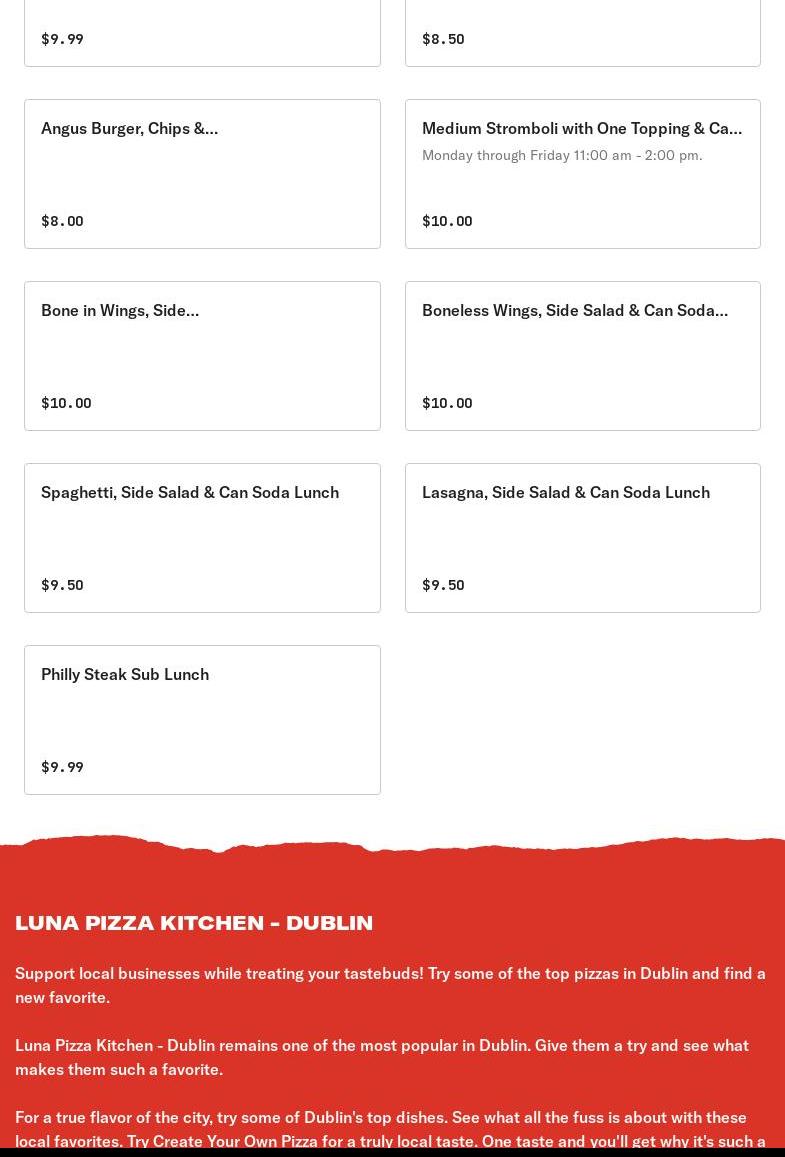 $9.99

$8.50

Angus Burger, Chips &...

$8.00

Medium Stromboli with One Topping & Ca...

Monday through Friday 11:00 am - 2:00 pm.

$10.00

Bone in Wings, Side...

$10.00

Boneless Wings, Side Salad & Can Soda...

$10.00

Spaghetti, Side Salad & Can Soda Lunch

$9.50

Lasagna, Side Salad & Can Soda Lunch

$9.50

Philly Steak Sub Lunch

$9.99

LUNA PIZZA KITCHEN - DUBLIN

Support local businesses while treating your tastebuds! Try some of the top pizzas in Dublin and find a new favorite.

Luna Pizza Kitchen - Dublin remains one of the most popular in Dublin. Give them a try and see what makes them such a favorite.

For a true flavor of the city, try some of Dublin's top dishes. See what all the fuss is about with these local favorites. Try Create Your Own Pizza for a truly local taste. One taste and you'll get why it's such a